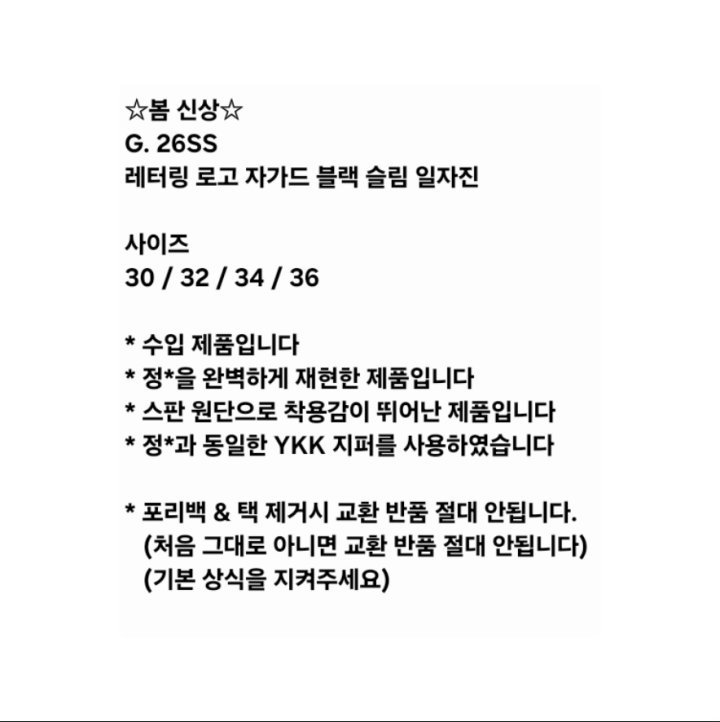 ☆봄 신상☆
G. 26SS
레터링 로고 자가드 블랙 슬림 일자진

사이즈
30 / 32 / 34 / 36

* 수입 제품입니다
* 정*을 완벽하게 재현한 제품입니다
* 스판 원단으로 착용감이 뛰어난 제품입니다
* 정*과 동일한 YKK 지퍼를 사용하였습니다

* 포리백 & 택 제거시 교환 반품 절대 안됩니다.
(처음 그대로 아니면 교환 반품 절대 안됩니다)
(기본 상식을 지켜주세요)